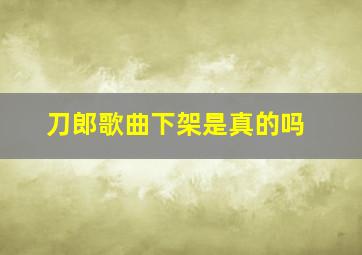 刀郎歌曲下架是真的吗